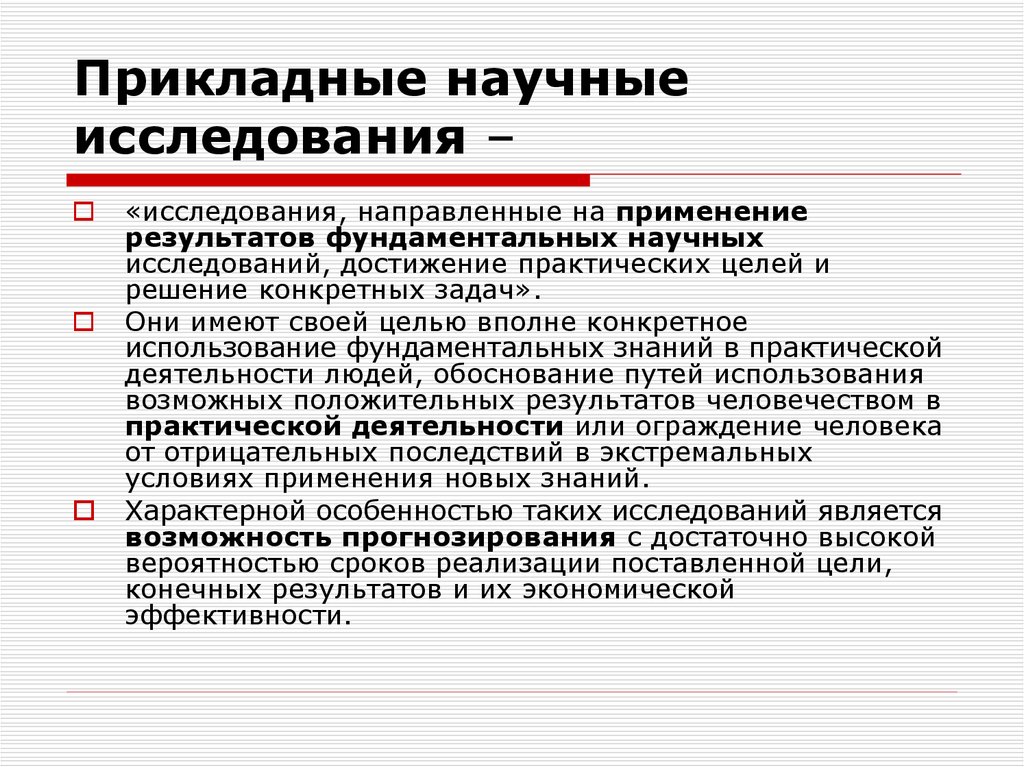 Прикладные научные исследования –

«исследования, направленные на применение результатов фундаментальных научных исследований, достижение практических целей и решение конкретных задач».

Они имеют своей целью вполне конкретное использование фундаментальных знаний в практической деятельности людей, обоснование путей использования возможных положительных результатов человечеством в практической деятельности или ограждение человека от отрицательных последствий в экстремальных условиях применения новых знаний.

Характерной особенностью таких исследований является возможность прогнозирования с достаточно высокой вероятностью сроков реализации поставленной цели, конечных результатов и их экономической эффективности.